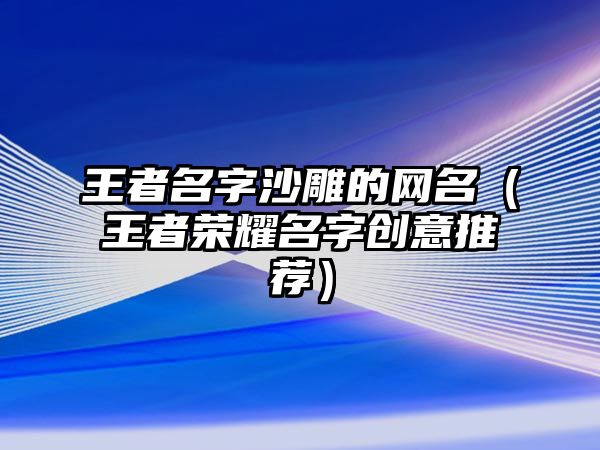 王者名字沙雕的网名（王者荣耀名字创意推荐）